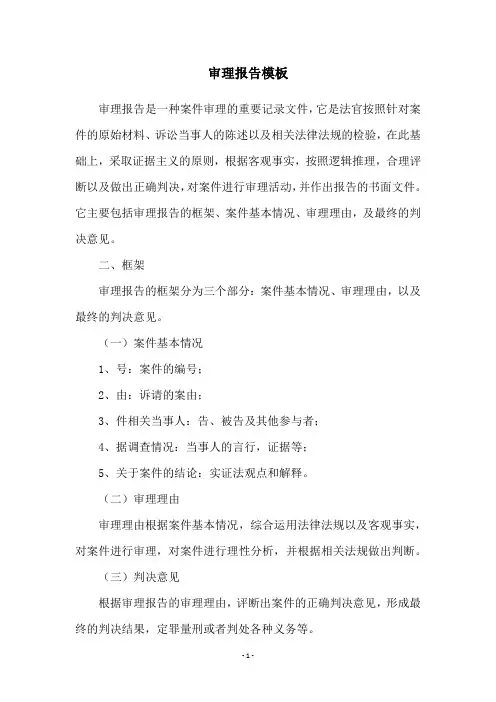 审理报告模板

审理报告是一种案件审理的重要记录文件，它是法官按照针对案件的原始材料、诉讼当事人的陈述以及相关法律法规的检验，在此基础上，采取证据主义的原则，根据客观事实，按照逻辑推理，合理评断以及做出正确判决，对案件进行审理活动，并作出报告的书面文件。它主要包括审理报告的框架、案件基本情况、审理理由，及最终的判决意见。

二、框架

审理报告的框架分为三个部分：案件基本情况、审理理由，以及最终的判决意见。

（一）案件基本情况

1、号：案件的编号；

2、由：诉请的案由；

3、件相关当事人：告、被告及其他参与者；

4、据调查情况：当事人的言行，证据等；

5、关于案件的结论：实证法观点和解释。

（二）审理理由

审理理由根据案件基本情况，综合运用法律法规以及客观事实，对案件进行审理，对案件进行理性分析，并根据相关法规做出判断。

（三）判决意见

根据审理报告的审理理由，评断出案件的正确判决意见，形成最终的判决结果，定罪量刑或者判处各种义务等。

-1-